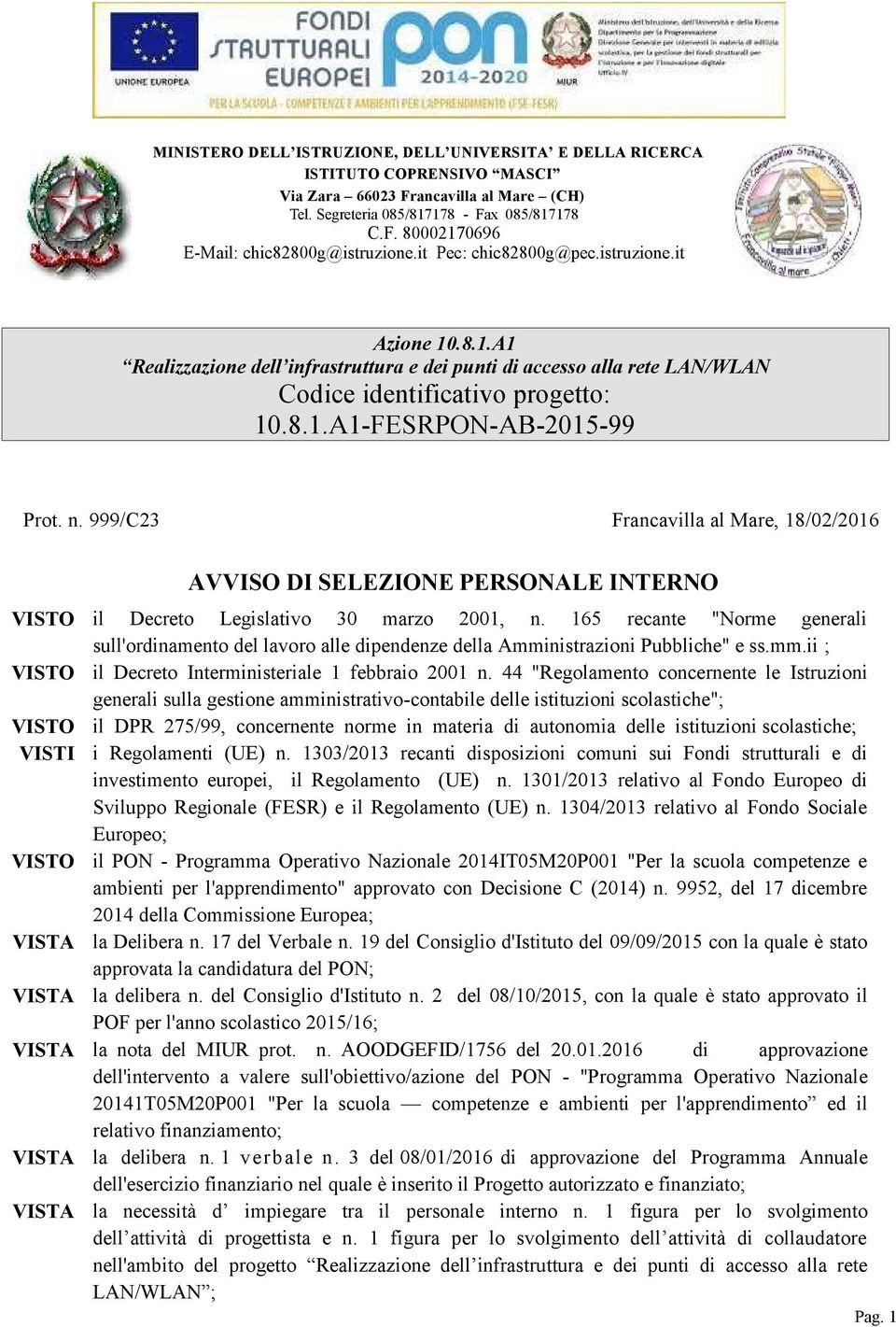 UNIONE EUROPEA

FONDI STRUTTURALI EUROPEI

PON 2014-2020

MIUR

Ministero dell'Istruzione, dell'Università e della Ricerca
Dipartimento per la Programmazione
Direzione Generale per interventi in materia di edilizia scolastica, per la gestione dei fondi strutturali per l'istruzione e per l'innovazione digitale
Ufficio IV

PER LA SCUOLA - COMPETENZE E AMBIENTI PER L'APPRENDIMENTO (FSE-FESR)

MINISTERO DELL'ISTRUZIONE, DELL'UNIVERSITA' E DELLA RICERCA
ISTITUTO COPRENSIVO "MASCI"
Via Zara – 66023 Francavilla al Mare – (CH)
Tel. Segreteria 085/817178 - Fax 085/817178
C.F. 80002170696
E-Mail: chic82800g@istruzione.it Pec: chic82800g@pec.istruzione.it

Azione 10.8.1.A1
"Realizzazione dell'infrastruttura e dei punti di accesso alla rete LAN/WLAN
Codice identificativo progetto:
10.8.1.A1-FESRPON-AB-2015-99

Prot. n. 999/C23 Francavilla al Mare, 18/02/2016

AVVISO DI SELEZIONE PERSONALE INTERNO

VISTO il Decreto Legislativo 30 marzo 2001, n. 165 recante "Norme generali sull'ordinamento del lavoro alle dipendenze della Amministrazioni Pubbliche" e ss.mm.ii ;
VISTO il Decreto Interministeriale 1 febbraio 2001 n. 44 "Regolamento concernente le Istruzioni generali sulla gestione amministrativo-contabile delle istituzioni scolastiche";
VISTO il DPR 275/99, concernente norme in materia di autonomia delle istituzioni scolastiche;
VISTI i Regolamenti (UE) n. 1303/2013 recanti disposizioni comuni sui Fondi strutturali e di investimento europei, il Regolamento (UE) n. 1301/2013 relativo al Fondo Europeo di Sviluppo Regionale (FESR) e il Regolamento (UE) n. 1304/2013 relativo al Fondo Sociale Europeo;
VISTO il PON - Programma Operativo Nazionale 2014IT05M20P001 "Per la scuola competenze e ambienti per l'apprendimento" approvato con Decisione C (2014) n. 9952, del 17 dicembre 2014 della Commissione Europea;
VISTA la Delibera n. 17 del Verbale n. 19 del Consiglio d'Istituto del 09/09/2015 con la quale è stato approvata la candidatura del PON;
VISTA la delibera n. del Consiglio d'Istituto n. 2 del 08/10/2015, con la quale è stato approvato il POF per l'anno scolastico 2015/16;
VISTA la nota del MIUR prot. n. AOODGEFID/1756 del 20.01.2016 di approvazione dell'intervento a valere sull'obiettivo/azione del PON - "Programma Operativo Nazionale 20141T05M20P001 "Per la scuola — competenze e ambienti per l'apprendimento" ed il relativo finanziamento;
VISTA la delibera n. 1 verbale n. 3 del 08/01/2016 di approvazione del Programma Annuale dell'esercizio finanziario nel quale è inserito il Progetto autorizzato e finanziato;
VISTA la necessità d' impiegare tra il personale interno n. 1 figura per lo svolgimento dell'attività di progettista e n. 1 figura per lo svolgimento dell'attività di collaudatore nell'ambito del progetto "Realizzazione dell'infrastruttura e dei punti di accesso alla rete LAN/WLAN";

Pag. 1